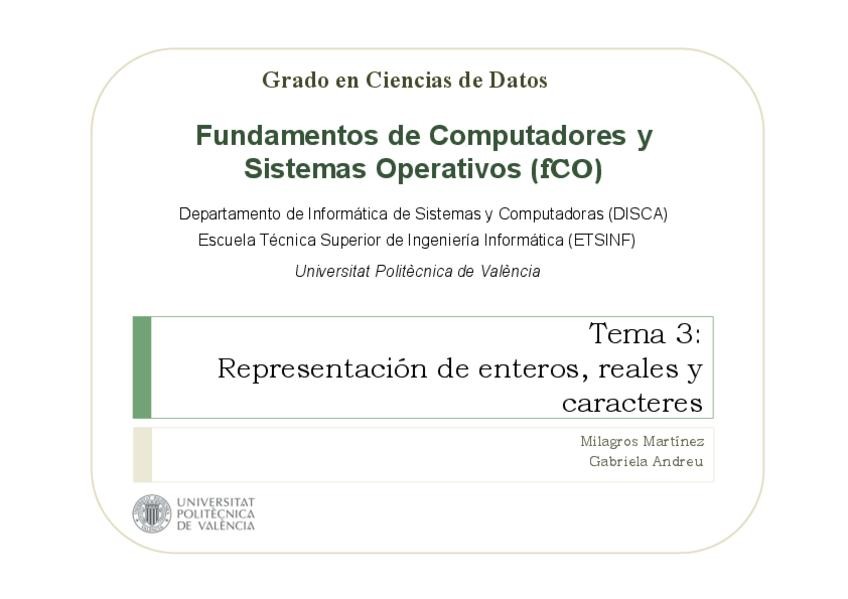 Grado en Ciencias de Datos

Fundamentos de Computadores y Sistemas Operativos (fCO)

Departamento de Informática de Sistemas y Computadoras (DISCA)
Escuela Técnica Superior de Ingeniería Informática (ETSINF)
Universitat Politècnica de València

Tema 3:
Representación de enteros, reales y caracteres

Milagros Martínez
Gabriela Andreu

UNIVERSITAT
POLITÈCNICA
DE VALÈNCIA